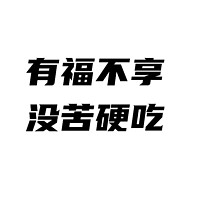 有福不享
没苦硬吃